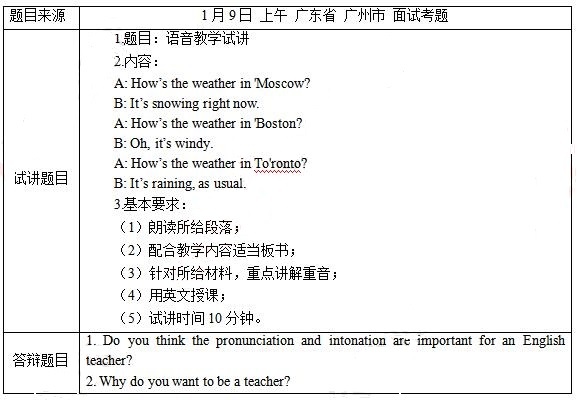 | 题目来源 | 1月9日 上午 广东省 广州市 面试考题 |
|---|---|
| 试讲题目 | 1.题目：语音教学试讲<br>2.内容：<br>A: How's the weather in 'Moscow?<br>B: It's snowing right now.<br>A: How's the weather in 'Boston?<br>B: Oh, it's windy.<br>A: How's the weather in To'ronto?<br>B: It's raining, as usual.<br>3.基本要求：<br>（1）朗读所给段落；<br>（2）配合教学内容适当板书；<br>（3）针对所给材料，重点讲解重音；<br>（4）用英文授课；<br>（5）试讲时间 10 分钟。 |
| 答辩题目 | 1. Do you think the pronunciation and intonation are important for an English teacher?<br>2. Why do you want to be a teacher? |